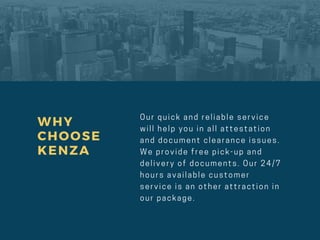 WHY CHOOSE KENZA

Our quick and reliable service will help you in all attestation and document clearance issues. We provide free pick-up and delivery of documents. Our 24/7 hours available customer service is an other attraction in our package.